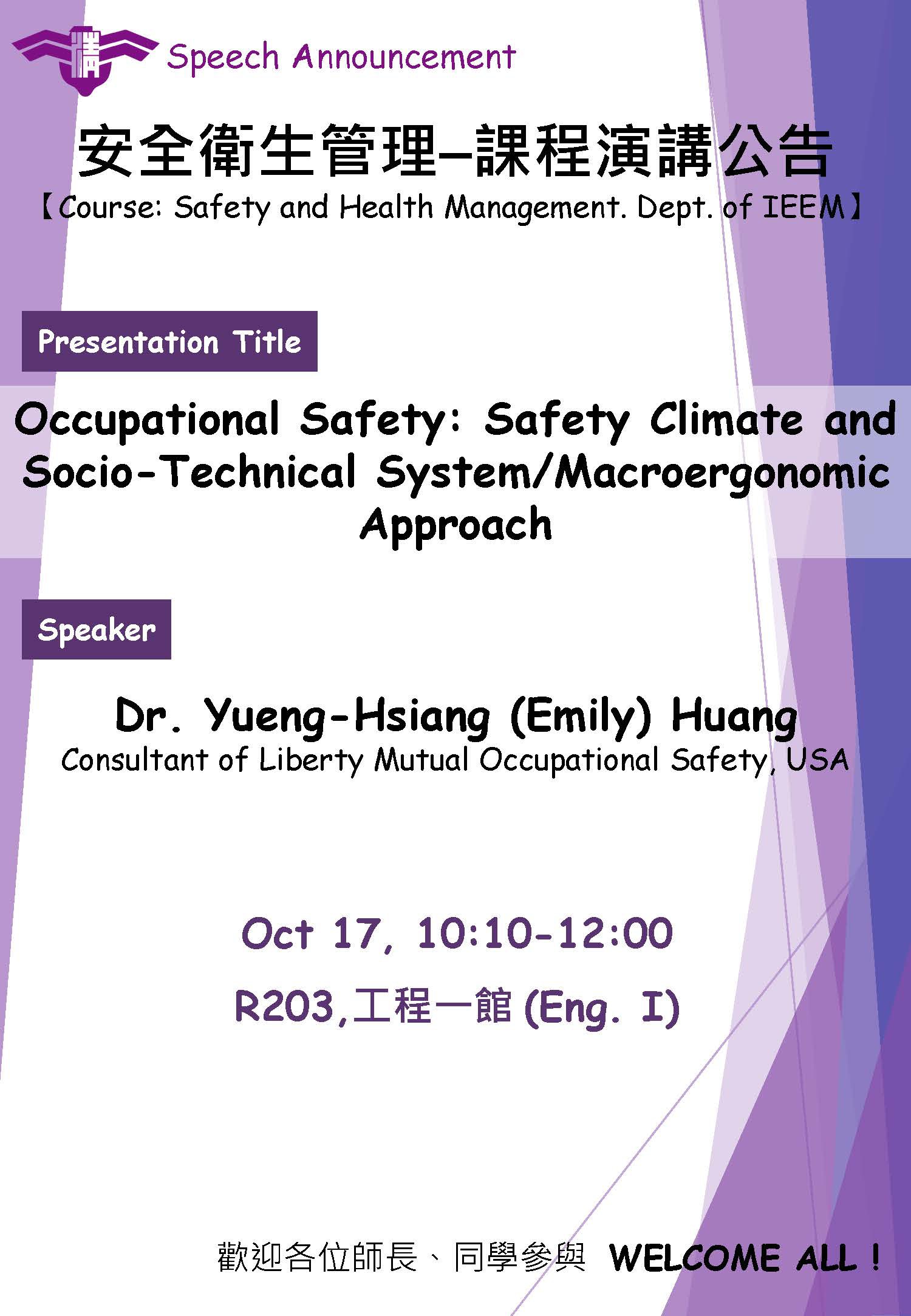 Speech Announcement

安全衛生管理–課程演講公告

【Course: Safety and Health Management. Dept. of IEEM】

Presentation Title

Occupational Safety: Safety Climate and Socio-Technical System/Macroergonomic Approach

Speaker

Dr. Yueng-Hsiang (Emily) Huang

Consultant of Liberty Mutual Occupational Safety, USA

Oct 17, 10:10-12:00

R203,工程一館 (Eng. I)

歡迎各位師長、同學參與 WELCOME ALL !